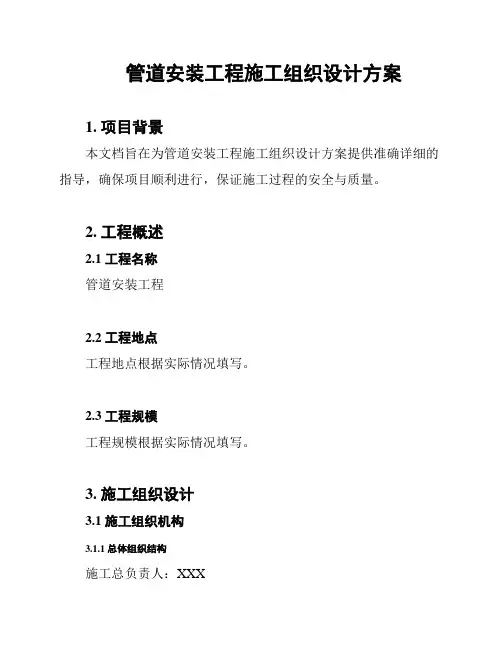 管道安装工程施工组织设计方案

1. 项目背景

本文档旨在为管道安装工程施工组织设计方案提供准确详细的指导，确保项目顺利进行，保证施工过程的安全与质量。

2. 工程概述

2.1 工程名称

管道安装工程

2.2 工程地点

工程地点根据实际情况填写。

2.3 工程规模

工程规模根据实际情况填写。

3. 施工组织设计

3.1 施工组织机构

3.1.1 总体组织结构

施工总负责人：XXX